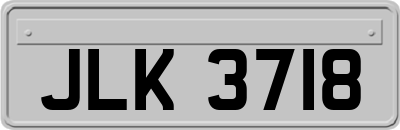 JLK 3718